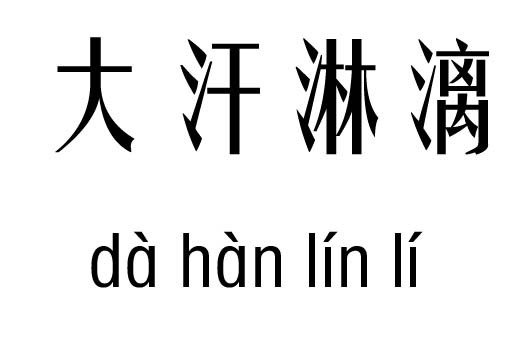 大汗淋漓

dà hàn lín lí